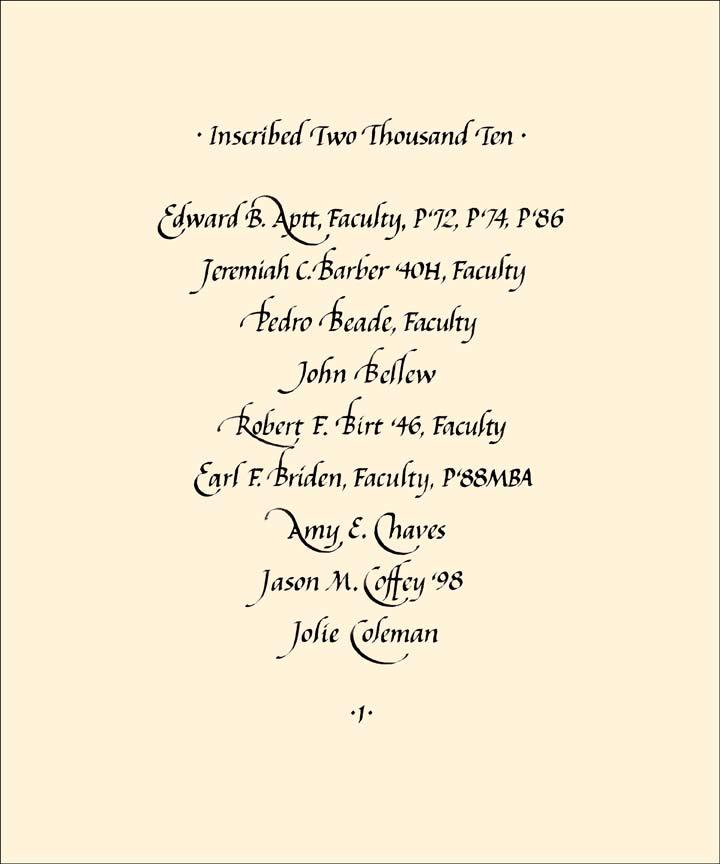 · Inscribed Two Thousand Ten ·

Edward B. Aptt, Faculty, P'72, P'74, P'86

Jeremiah C. Barber '40H, Faculty

Pedro Beade, Faculty

John Bellew

Robert F. Birt '46, Faculty

Earl F. Briden, Faculty, P'88MBA

Amy E. Chaves

Jason M. Coffey '98

Jolie Coleman

·1·